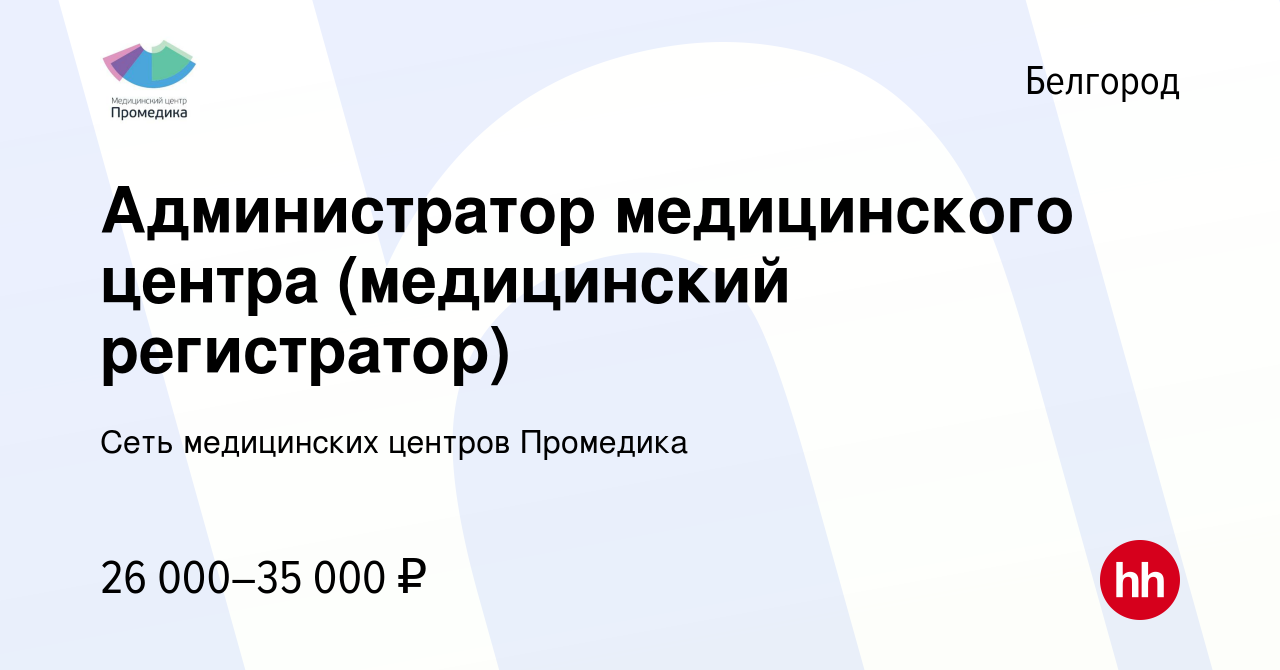 Медицинский центр
Промедика

Белгород

Администратор медицинского центра (медицинский регистратор)

Сеть медицинских центров Промедика

26 000–35 000 ₽

hh